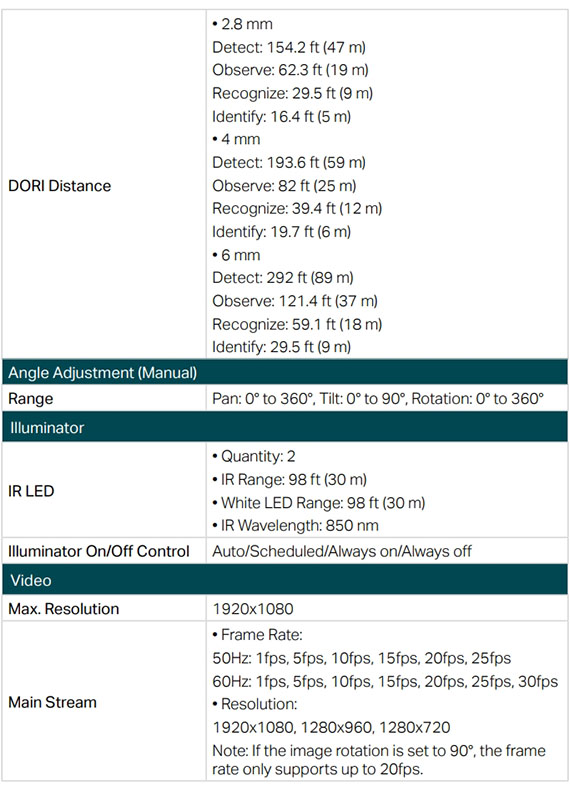 | | |
|---|---|
| DORI Distance | • 2.8 mm<br>Detect: 154.2 ft (47 m)<br>Observe: 62.3 ft (19 m)<br>Recognize: 29.5 ft (9 m)<br>Identify: 16.4 ft (5 m)<br>• 4 mm<br>Detect: 193.6 ft (59 m)<br>Observe: 82 ft (25 m)<br>Recognize: 39.4 ft (12 m)<br>Identify: 19.7 ft (6 m)<br>• 6 mm<br>Detect: 292 ft (89 m)<br>Observe: 121.4 ft (37 m)<br>Recognize: 59.1 ft (18 m)<br>Identify: 29.5 ft (9 m) |
| Angle Adjustment (Manual) | |
| Range | Pan: 0° to 360°, Tilt: 0° to 90°, Rotation: 0° to 360° |
| Illuminator | |
| IR LED | • Quantity: 2<br>• IR Range: 98 ft (30 m)<br>• White LED Range: 98 ft (30 m)<br>• IR Wavelength: 850 nm |
| Illuminator On/Off Control | Auto/Scheduled/Always on/Always off |
| Video | |
| Max. Resolution | 1920x1080 |
| Main Stream | • Frame Rate:<br>50Hz: 1fps, 5fps, 10fps, 15fps, 20fps, 25fps<br>60Hz: 1fps, 5fps, 10fps, 15fps, 20fps, 25fps, 30fps<br>• Resolution:<br>1920x1080, 1280x960, 1280x720<br>Note: If the image rotation is set to 90°, the frame rate only supports up to 20fps. |